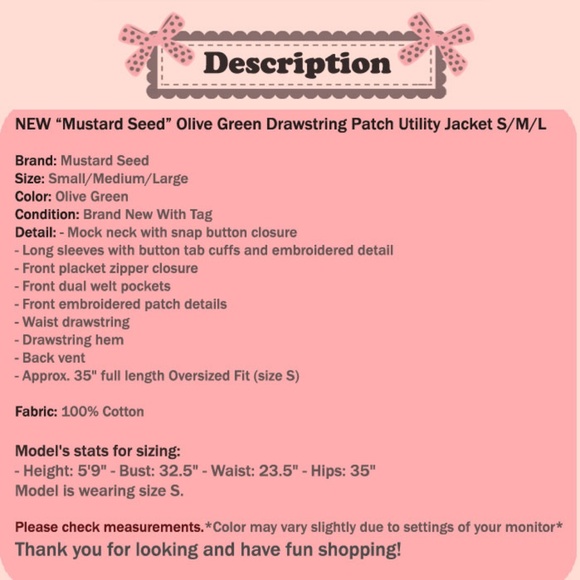 Description

NEW "Mustard Seed" Olive Green Drawstring Patch Utility Jacket S/M/L

Brand: Mustard Seed
Size: Small/Medium/Large
Color: Olive Green
Condition: Brand New With Tag
Detail: - Mock neck with snap button closure
- Long sleeves with button tab cuffs and embroidered detail
- Front placket zipper closure
- Front dual welt pockets
- Front embroidered patch details
- Waist drawstring
- Drawstring hem
- Back vent
- Approx. 35" full length Oversized Fit (size S)

Fabric: 100% Cotton

Model's stats for sizing:
- Height: 5'9" - Bust: 32.5" - Waist: 23.5" - Hips: 35"
Model is wearing size S.

Please check measurements.*Color may vary slightly due to settings of your monitor*
Thank you for looking and have fun shopping!